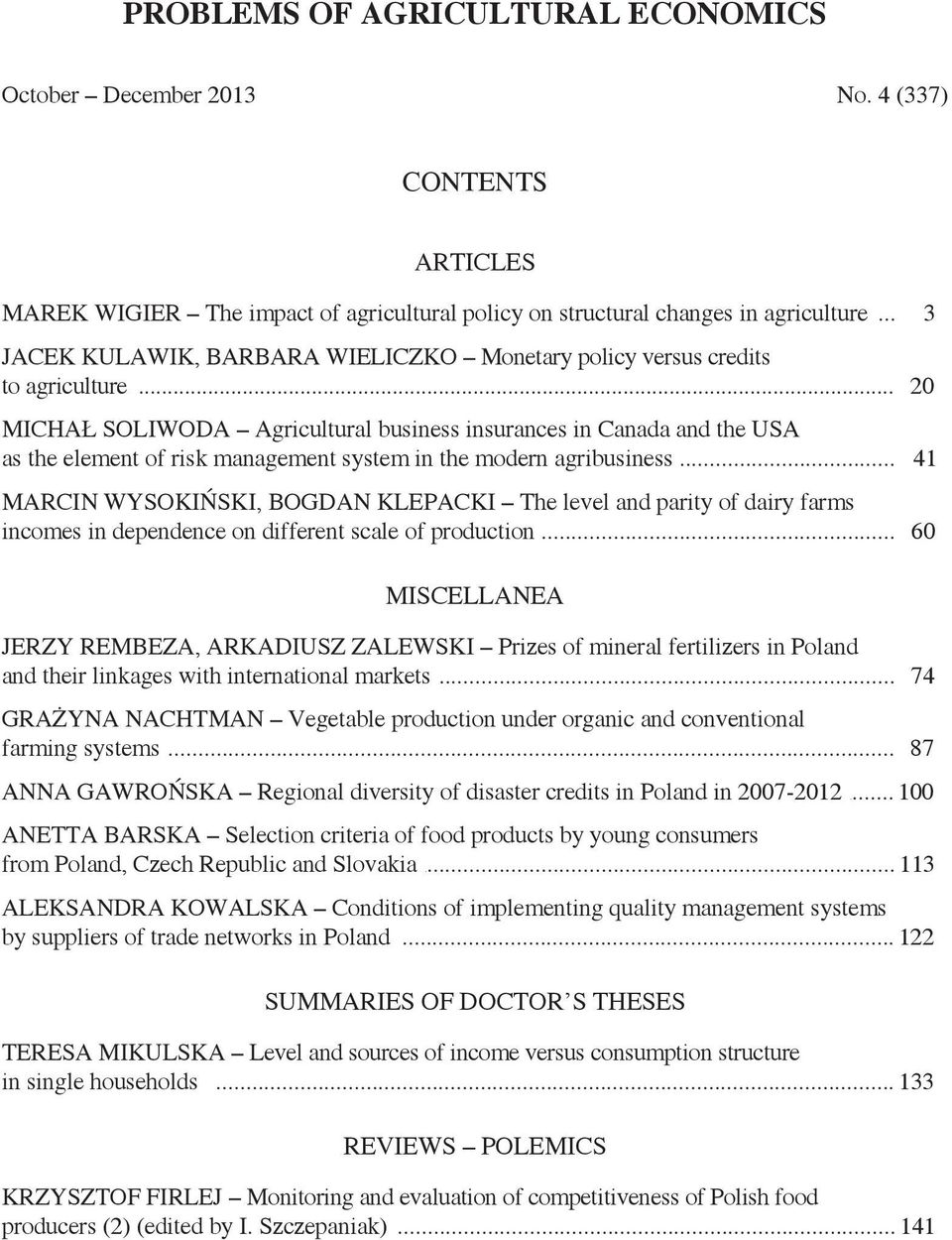 PROBLEMS OF AGRICULTURAL ECONOMICS

October – December 2013 No. 4 (337)

CONTENTS

ARTICLES

MAREK WIGIER – The impact of agricultural policy on structural changes in agriculture ... 3

JACEK KULAWIK, BARBARA WIELICZKO – Monetary policy versus credits to agriculture ... 20

MICHAŁ SOLIWODA – Agricultural business insurances in Canada and the USA as the element of risk management system in the modern agribusiness ... 41

MARCIN WYSOKIŃSKI, BOGDAN KLEPACKI – The level and parity of dairy farms incomes in dependence on different scale of production ... 60

MISCELLANEA

JERZY REMBEZA, ARKADIUSZ ZALEWSKI – Prizes of mineral fertilizers in Poland and their linkages with international markets ... 74

GRAŻYNA NACHTMAN – Vegetable production under organic and conventional farming systems ... 87

ANNA GAWROŃSKA – Regional diversity of disaster credits in Poland in 2007-2012 ... 100

ANETTA BARSKA – Selection criteria of food products by young consumers from Poland, Czech Republic and Slovakia ... 113

ALEKSANDRA KOWALSKA – Conditions of implementing quality management systems by suppliers of trade networks in Poland ... 122

SUMMARIES OF DOCTOR'S THESES

TERESA MIKULSKA – Level and sources of income versus consumption structure in single households ... 133

REVIEWS – POLEMICS

KRZYSZTOF FIRLEJ – Monitoring and evaluation of competitiveness of Polish food producers (2) (edited by I. Szczepaniak) ... 141